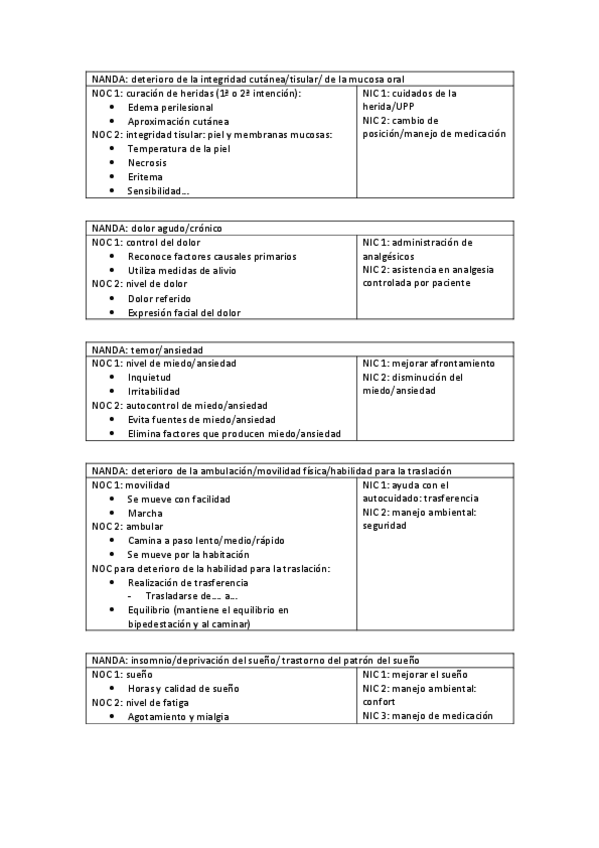 | NANDA: deterioro de la integridad cutánea/tisular/ de la mucosa oral | |
|---|---|
| NOC 1: curación de heridas (1ª o 2ª intención):<br>• Edema perilesional<br>• Aproximación cutánea<br>NOC 2: integridad tisular: piel y membranas mucosas:<br>• Temperatura de la piel<br>• Necrosis<br>• Eritema<br>• Sensibilidad… | NIC 1: cuidados de la herida/UPP<br>NIC 2: cambio de posición/manejo de medicación |

| NANDA: dolor agudo/crónico | |
|---|---|
| NOC 1: control del dolor<br>• Reconoce factores causales primarios<br>• Utiliza medidas de alivio<br>NOC 2: nivel de dolor<br>• Dolor referido<br>• Expresión facial del dolor | NIC 1: administración de analgésicos<br>NIC 2: asistencia en analgesia controlada por paciente |

| NANDA: temor/ansiedad | |
|---|---|
| NOC 1: nivel de miedo/ansiedad<br>• Inquietud<br>• Irritabilidad<br>NOC 2: autocontrol de miedo/ansiedad<br>• Evita fuentes de miedo/ansiedad<br>• Elimina factores que producen miedo/ansiedad | NIC 1: mejorar afrontamiento<br>NIC 2: disminución del miedo/ansiedad |

| NANDA: deterioro de la ambulación/movilidad física/habilidad para la traslación | |
|---|---|
| NOC 1: movilidad<br>• Se mueve con facilidad<br>• Marcha<br>NOC 2: ambular<br>• Camina a paso lento/medio/rápido<br>• Se mueve por la habitación<br>NOC para deterioro de la habilidad para la traslación:<br>• Realización de trasferencia<br>- Trasladarse de… a…<br>• Equilibrio (mantiene el equilibrio en bipedestación y al caminar) | NIC 1: ayuda con el autocuidado: trasferencia<br>NIC 2: manejo ambiental: seguridad |

| NANDA: insomnio/deprivación del sueño/ trastorno del patrón del sueño | |
|---|---|
| NOC 1: sueño<br>• Horas y calidad de sueño<br>NOC 2: nivel de fatiga<br>• Agotamiento y mialgia | NIC 1: mejorar el sueño<br>NIC 2: manejo ambiental: confort<br>NIC 3: manejo de medicación |